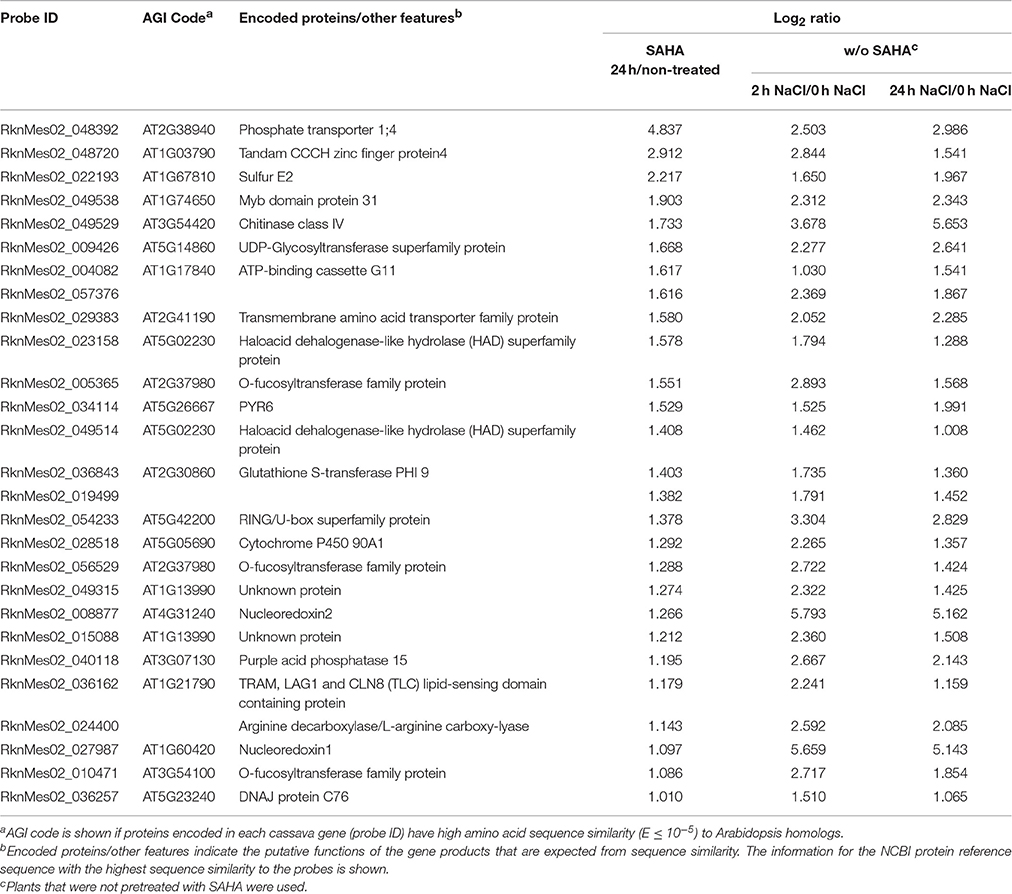 | Probe ID | AGI Code$^a$ | Encoded proteins/other features$^b$ | Log$_2$ ratio | | |
|---|---|---|---|---|---|
| | | | SAHA 24 h/non-treated | w/o SAHA$^c$ | |
| | | | | 2 h NaCl/0 h NaCl | 24 h NaCl/0 h NaCl |
| RknMes02_048392 | AT2G38940 | Phosphate transporter 1;4 | 4.837 | 2.503 | 2.986 |
| RknMes02_048720 | AT1G03790 | Tandam CCCH zinc finger protein4 | 2.912 | 2.844 | 1.541 |
| RknMes02_022193 | AT1G67810 | Sulfur E2 | 2.217 | 1.650 | 1.967 |
| RknMes02_049538 | AT1G74650 | Myb domain protein 31 | 1.903 | 2.312 | 2.343 |
| RknMes02_049529 | AT3G54420 | Chitinase class IV | 1.733 | 3.678 | 5.653 |
| RknMes02_009426 | AT5G14860 | UDP-Glycosyltransferase superfamily protein | 1.668 | 2.277 | 2.641 |
| RknMes02_004082 | AT1G17840 | ATP-binding cassette G11 | 1.617 | 1.030 | 1.541 |
| RknMes02_057376 | | | 1.616 | 2.369 | 1.867 |
| RknMes02_029383 | AT2G41190 | Transmembrane amino acid transporter family protein | 1.580 | 2.052 | 2.285 |
| RknMes02_023158 | AT5G02230 | Haloacid dehalogenase-like hydrolase (HAD) superfamily protein | 1.578 | 1.794 | 1.288 |
| RknMes02_005365 | AT2G37980 | O-fucosyltransferase family protein | 1.551 | 2.893 | 1.568 |
| RknMes02_034114 | AT5G26667 | PYR6 | 1.529 | 1.525 | 1.991 |
| RknMes02_049514 | AT5G02230 | Haloacid dehalogenase-like hydrolase (HAD) superfamily protein | 1.408 | 1.462 | 1.008 |
| RknMes02_036843 | AT2G30860 | Glutathione S-transferase PHI 9 | 1.403 | 1.735 | 1.360 |
| RknMes02_019499 | | | 1.382 | 1.791 | 1.452 |
| RknMes02_054233 | AT5G42200 | RING/U-box superfamily protein | 1.378 | 3.304 | 2.829 |
| RknMes02_028518 | AT5G05690 | Cytochrome P450 90A1 | 1.292 | 2.265 | 1.357 |
| RknMes02_056529 | AT2G37980 | O-fucosyltransferase family protein | 1.288 | 2.722 | 1.424 |
| RknMes02_049315 | AT1G13990 | Unknown protein | 1.274 | 2.322 | 1.425 |
| RknMes02_008877 | AT4G31240 | Nucleoredoxin2 | 1.266 | 5.793 | 5.162 |
| RknMes02_015088 | AT1G13990 | Unknown protein | 1.212 | 2.360 | 1.508 |
| RknMes02_040118 | AT3G07130 | Purple acid phosphatase 15 | 1.195 | 2.667 | 2.143 |
| RknMes02_036162 | AT1G21790 | TRAM, LAG1 and CLN8 (TLC) lipid-sensing domain containing protein | 1.179 | 2.241 | 1.159 |
| RknMes02_024400 | | Arginine decarboxylase/L-arginine carboxy-lyase | 1.143 | 2.592 | 2.085 |
| RknMes02_027987 | AT1G60420 | Nucleoredoxin1 | 1.097 | 5.659 | 5.143 |
| RknMes02_010471 | AT3G54100 | O-fucosyltransferase family protein | 1.086 | 2.717 | 1.854 |
| RknMes02_036257 | AT5G23240 | DNAJ protein C76 | 1.010 | 1.510 | 1.065 |

$^a$AGI code is shown if proteins encoded in each cassava gene (probe ID) have high amino acid sequence similarity ($E \leq 10^{-5}$) to Arabidopsis homologs.
$^b$Encoded proteins/other features indicate the putative functions of the gene products that are expected from sequence similarity. The information for the NCBI protein reference sequence with the highest sequence similarity to the probes is shown.
$^c$Plants that were not pretreated with SAHA were used.